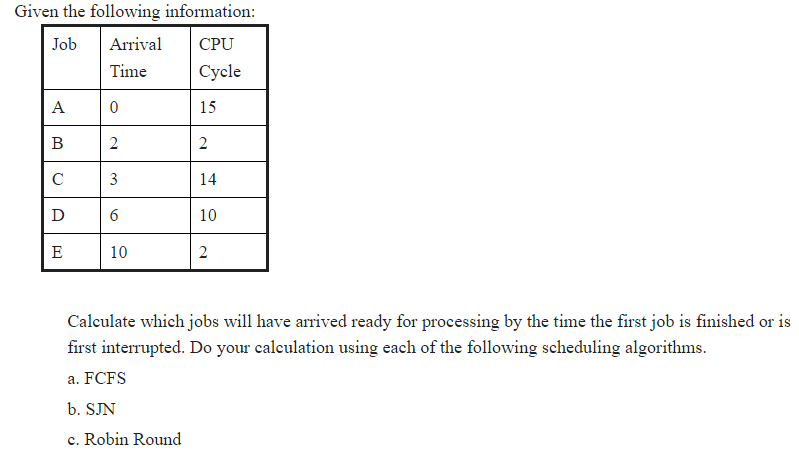 Given the following information:

| Job | Arrival Time | CPU Cycle |
|---|---|---|
| A | 0 | 15 |
| B | 2 | 2 |
| C | 3 | 14 |
| D | 6 | 10 |
| E | 10 | 2 |

Calculate which jobs will have arrived ready for processing by the time the first job is finished or is first interrupted. Do your calculation using each of the following scheduling algorithms.

a. FCFS

b. SJN

c. Robin Round